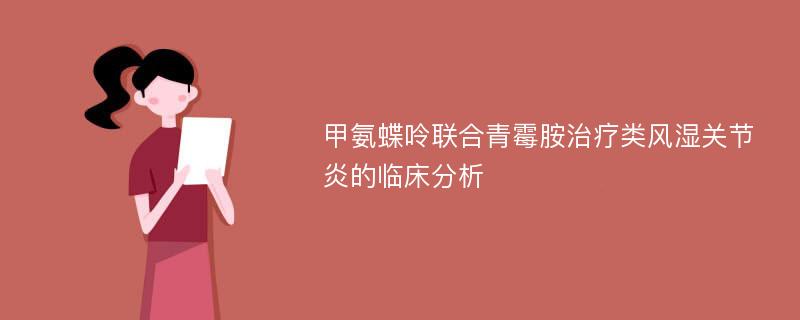 甲氨蝶呤联合青霉胺治疗类风湿关节炎的临床分析